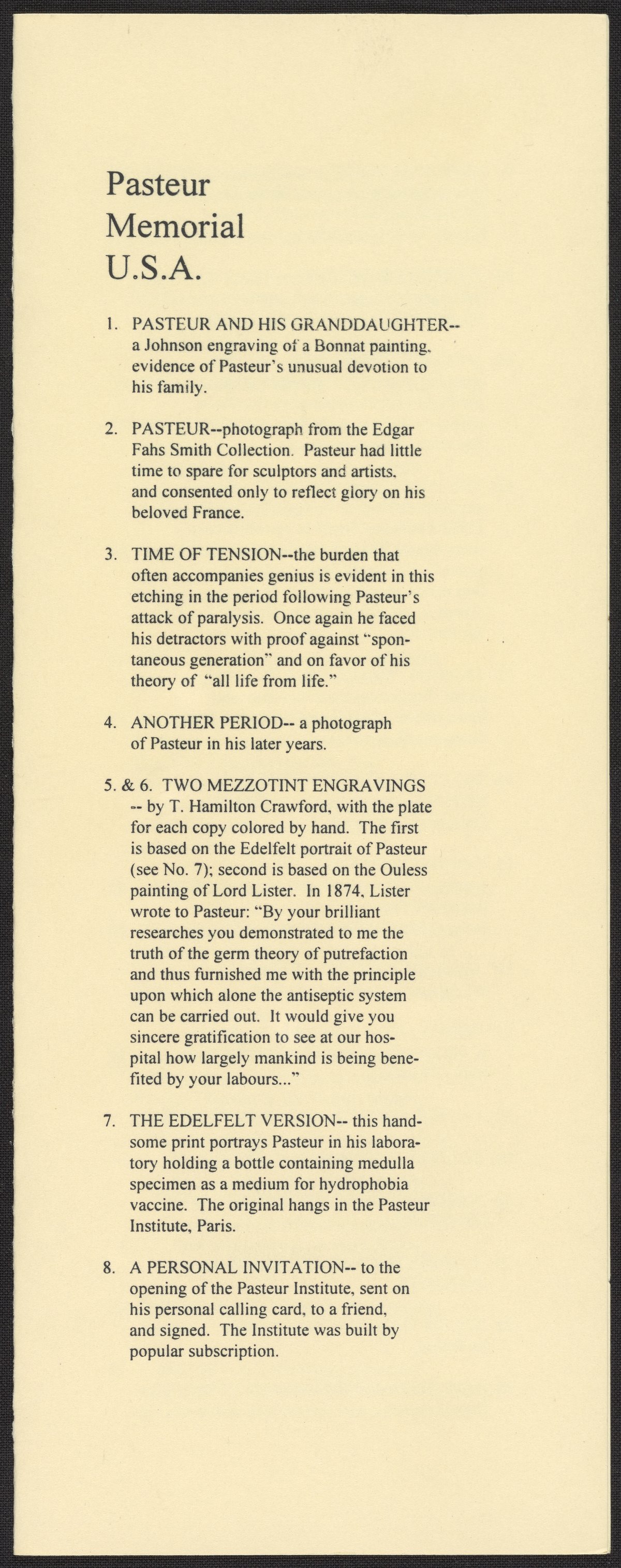 Pasteur
Memorial
U.S.A.

1. PASTEUR AND HIS GRANDDAUGHTER-- a Johnson engraving of a Bonnat painting, evidence of Pasteur's unusual devotion to his family.

2. PASTEUR--photograph from the Edgar Fahs Smith Collection. Pasteur had little time to spare for sculptors and artists, and consented only to reflect glory on his beloved France.

3. TIME OF TENSION--the burden that often accompanies genius is evident in this etching in the period following Pasteur's attack of paralysis. Once again he faced his detractors with proof against "spontaneous generation" and on favor of his theory of "all life from life."

4. ANOTHER PERIOD-- a photograph of Pasteur in his later years.

5. & 6. TWO MEZZOTINT ENGRAVINGS -- by T. Hamilton Crawford, with the plate for each copy colored by hand. The first is based on the Edelfelt portrait of Pasteur (see No. 7); second is based on the Ouless painting of Lord Lister. In 1874, Lister wrote to Pasteur: "By your brilliant researches you demonstrated to me the truth of the germ theory of putrefaction and thus furnished me with the principle upon which alone the antiseptic system can be carried out. It would give you sincere gratification to see at our hospital how largely mankind is being benefited by your labours..."

7. THE EDELFELT VERSION-- this handsome print portrays Pasteur in his laboratory holding a bottle containing medulla specimen as a medium for hydrophobia vaccine. The original hangs in the Pasteur Institute, Paris.

8. A PERSONAL INVITATION-- to the opening of the Pasteur Institute, sent on his personal calling card, to a friend, and signed. The Institute was built by popular subscription.